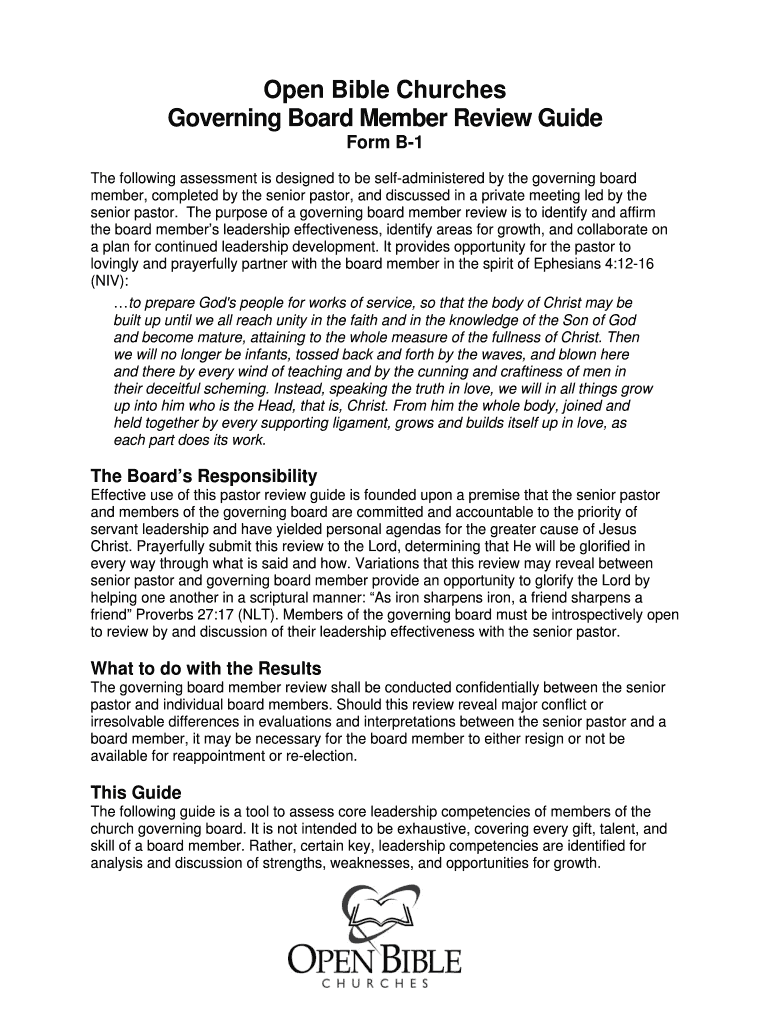 Open Bible Churches
Governing Board Member Review Guide
Form B-1

The following assessment is designed to be self-administered by the governing board member, completed by the senior pastor, and discussed in a private meeting led by the senior pastor. The purpose of a governing board member review is to identify and affirm the board member's leadership effectiveness, identify areas for growth, and collaborate on a plan for continued leadership development. It provides opportunity for the pastor to lovingly and prayerfully partner with the board member in the spirit of Ephesians 4:12-16 (NIV):

…to prepare God's people for works of service, so that the body of Christ may be built up until we all reach unity in the faith and in the knowledge of the Son of God and become mature, attaining to the whole measure of the fullness of Christ. Then we will no longer be infants, tossed back and forth by the waves, and blown here and there by every wind of teaching and by the cunning and craftiness of men in their deceitful scheming. Instead, speaking the truth in love, we will in all things grow up into him who is the Head, that is, Christ. From him the whole body, joined and held together by every supporting ligament, grows and builds itself up in love, as each part does its work.

The Board's Responsibility
Effective use of this pastor review guide is founded upon a premise that the senior pastor and members of the governing board are committed and accountable to the priority of servant leadership and have yielded personal agendas for the greater cause of Jesus Christ. Prayerfully submit this review to the Lord, determining that He will be glorified in every way through what is said and how. Variations that this review may reveal between senior pastor and governing board member provide an opportunity to glorify the Lord by helping one another in a scriptural manner: "As iron sharpens iron, a friend sharpens a friend" Proverbs 27:17 (NLT). Members of the governing board must be introspectively open to review by and discussion of their leadership effectiveness with the senior pastor.

What to do with the Results
The governing board member review shall be conducted confidentially between the senior pastor and individual board members. Should this review reveal major conflict or irresolvable differences in evaluations and interpretations between the senior pastor and a board member, it may be necessary for the board member to either resign or not be available for reappointment or re-election.

This Guide
The following guide is a tool to assess core leadership competencies of members of the church governing board. It is not intended to be exhaustive, covering every gift, talent, and skill of a board member. Rather, certain key, leadership competencies are identified for analysis and discussion of strengths, weaknesses, and opportunities for growth.

OPEN BIBLE
CHURCHES